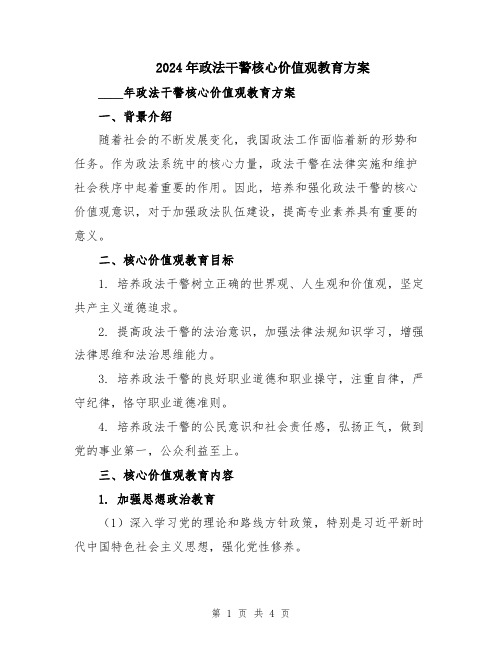 2024年政法干警核心价值观教育方案

____年政法干警核心价值观教育方案

一、背景介绍

随着社会的不断发展变化，我国政法工作面临着新的形势和任务。作为政法系统中的核心力量，政法干警在法律实施和维护社会秩序中起着重要的作用。因此，培养和强化政法干警的核心价值观意识，对于加强政法队伍建设，提高专业素养具有重要的意义。

二、核心价值观教育目标

1. 培养政法干警树立正确的世界观、人生观和价值观，坚定共产主义道德追求。

2. 提高政法干警的法治意识，加强法律法规知识学习，增强法律思维和法治思维能力。

3. 培养政法干警的良好职业道德和职业操守，注重自律，严守纪律，恪守职业道德准则。

4. 培养政法干警的公民意识和社会责任感，弘扬正气，做到党的事业第一，公众利益至上。

三、核心价值观教育内容

1. 加强思想政治教育

（1）深入学习党的理论和路线方针政策，特别是习近平新时代中国特色社会主义思想，强化党性修养。

第 1 页 共 4 页